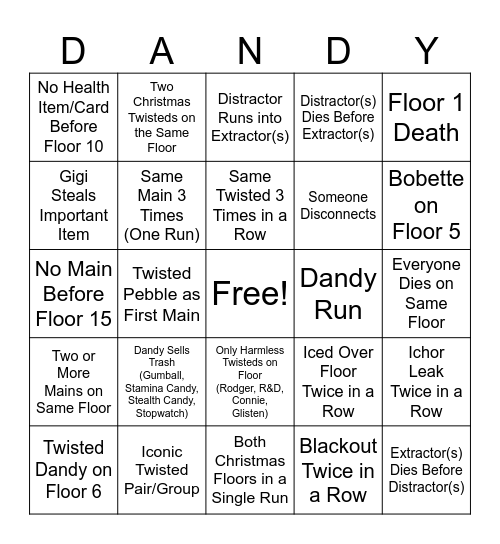 | D | A | N | D | Y |
|---|---|---|---|---|
| No Health Item/Card Before Floor 10 | Two Christmas Twisteds on the Same Floor | Distractor Runs into Extractor(s) | Distractor(s) Dies Before Extractor(s) | Floor 1 Death |
| Gigi Steals Important Item | Same Main 3 Times (One Run) | Same Twisted 3 Times in a Row | Someone Disconnects | Bobette on Floor 5 |
| No Main Before Floor 15 | Twisted Pebble as First Main | Free! | Dandy Run | Everyone Dies on Same Floor |
| Two or More Mains on Same Floor | Dandy Sells Trash (Gumball, Stamina Candy, Stealth Candy, Stopwatch) | Only Harmless Twisteds on Floor (Rodger, R&D, Connie, Glisten) | Iced Over Floor Twice in a Row | Ichor Leak Twice in a Row |
| Twisted Dandy on Floor 6 | Iconic Twisted Pair/Group | Both Christmas Floors in a Single Run | Blackout Twice in a Row | Extractor(s) Dies Before Distractor(s) |